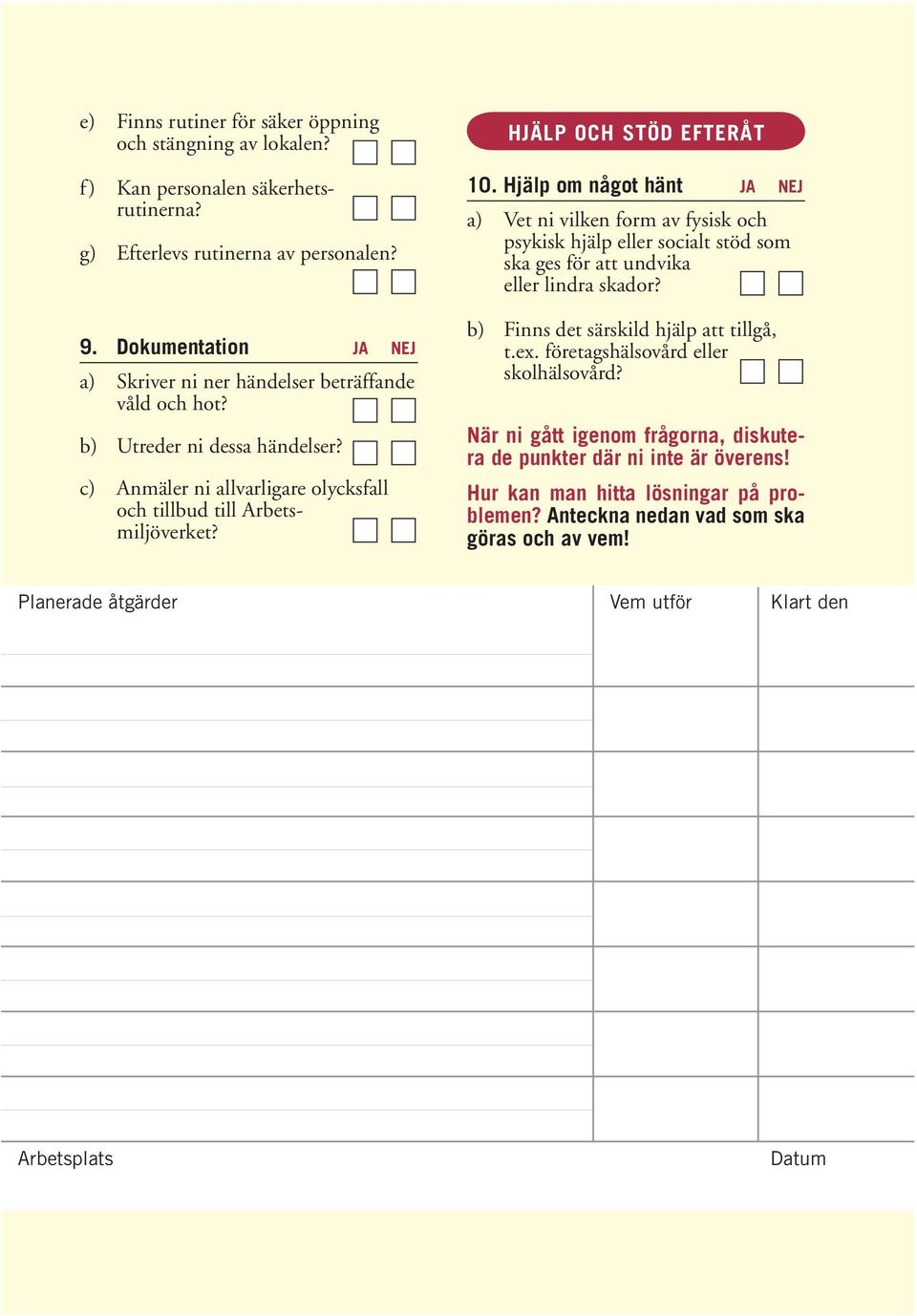 e) Finns rutiner för säker öppning och stängning av lokalen?

f) Kan personalen säkerhetsrutinerna?

g) Efterlevs rutinerna av personalen?

9. Dokumentation JA NEJ

a) Skriver ni ner händelser beträffande våld och hot?

b) Utreder ni dessa händelser?

c) Anmäler ni allvarligare olycksfall och tillbud till Arbetsmiljöverket?

HJÄLP OCH STÖD EFTERÅT

10. Hjälp om något hänt JA NEJ

a) Vet ni vilken form av fysisk och psykisk hjälp eller socialt stöd som ska ges för att undvika eller lindra skador?

b) Finns det särskild hjälp att tillgå, t.ex. företagshälsovård eller skolhälsovård?

När ni gått igenom frågorna, diskutera de punkter där ni inte är överens!

Hur kan man hitta lösningar på problemen? Anteckna nedan vad som ska göras och av vem!

| Planerade åtgärder | Vem utför | Klart den |
|---|---|---|
| | | |
| | | |
| | | |
| | | |
| | | |
| | | |
| | | |
| | | |

Arbetsplats

Datum